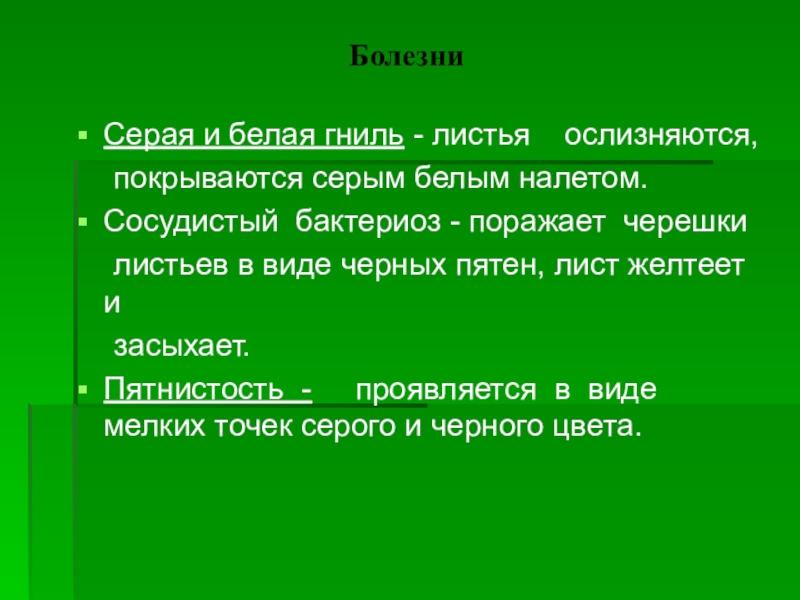 Болезни

Серая и белая гниль - листья ослизняются, покрываются серым белым налетом.

Сосудистый бактериоз - поражает черешки листьев в виде черных пятен, лист желтеет и засыхает.

Пятнистость - проявляется в виде мелких точек серого и черного цвета.